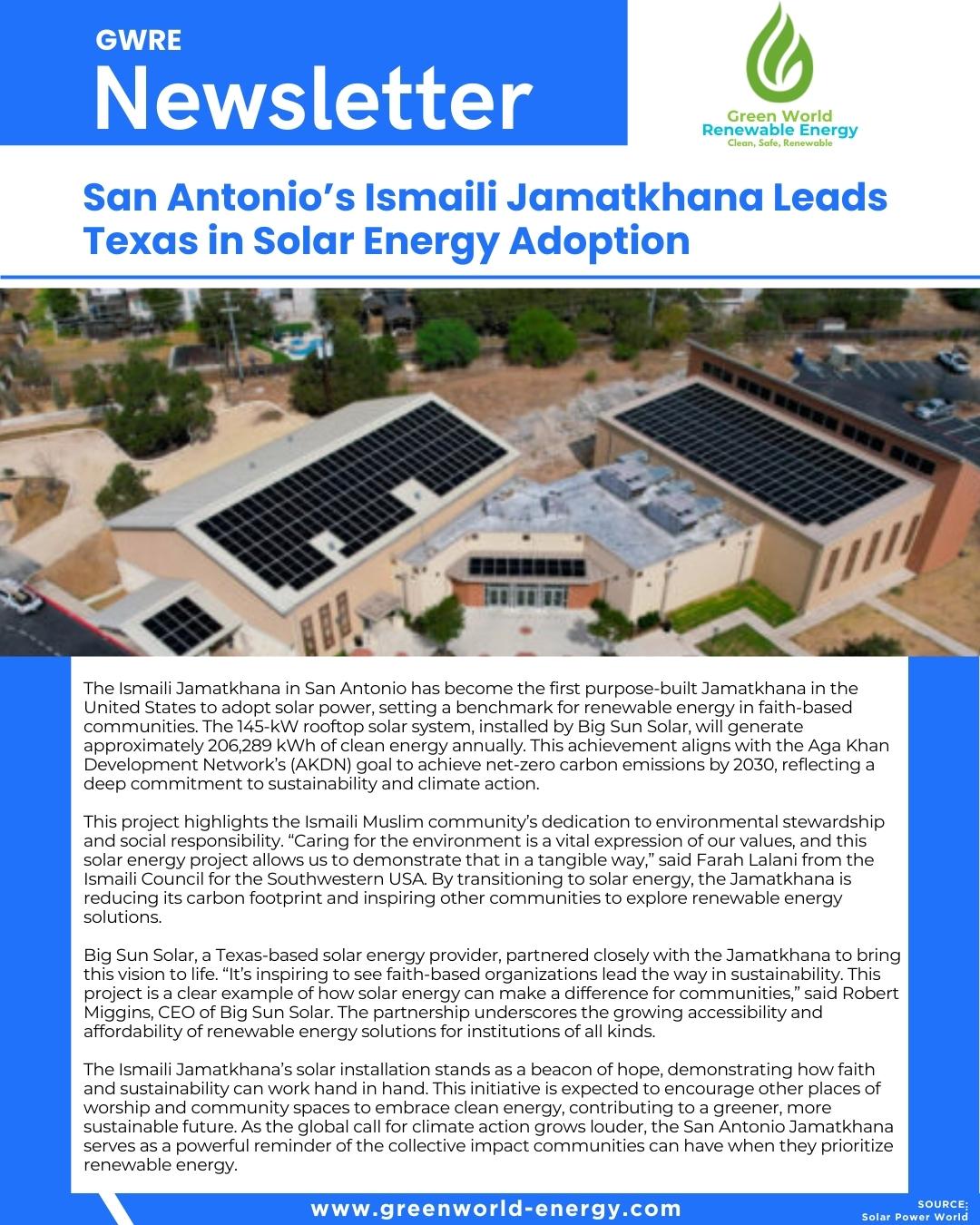 GWRE
Newsletter

Green World
Renewable Energy
Clean, Safe, Renewable

San Antonio's Ismaili Jamatkhana Leads Texas in Solar Energy Adoption

The Ismaili Jamatkhana in San Antonio has become the first purpose-built Jamatkhana in the United States to adopt solar power, setting a benchmark for renewable energy in faith-based communities. The 145-kW rooftop solar system, installed by Big Sun Solar, will generate approximately 206,289 kWh of clean energy annually. This achievement aligns with the Aga Khan Development Network's (AKDN) goal to achieve net-zero carbon emissions by 2030, reflecting a deep commitment to sustainability and climate action.

This project highlights the Ismaili Muslim community's dedication to environmental stewardship and social responsibility. "Caring for the environment is a vital expression of our values, and this solar energy project allows us to demonstrate that in a tangible way," said Farah Lalani from the Ismaili Council for the Southwestern USA. By transitioning to solar energy, the Jamatkhana is reducing its carbon footprint and inspiring other communities to explore renewable energy solutions.

Big Sun Solar, a Texas-based solar energy provider, partnered closely with the Jamatkhana to bring this vision to life. "It's inspiring to see faith-based organizations lead the way in sustainability. This project is a clear example of how solar energy can make a difference for communities," said Robert Miggins, CEO of Big Sun Solar. The partnership underscores the growing accessibility and affordability of renewable energy solutions for institutions of all kinds.

The Ismaili Jamatkhana's solar installation stands as a beacon of hope, demonstrating how faith and sustainability can work hand in hand. This initiative is expected to encourage other places of worship and community spaces to embrace clean energy, contributing to a greener, more sustainable future. As the global call for climate action grows louder, the San Antonio Jamatkhana serves as a powerful reminder of the collective impact communities can have when they prioritize renewable energy.

www.greenworld-energy.com

SOURCE:
Solar Power World